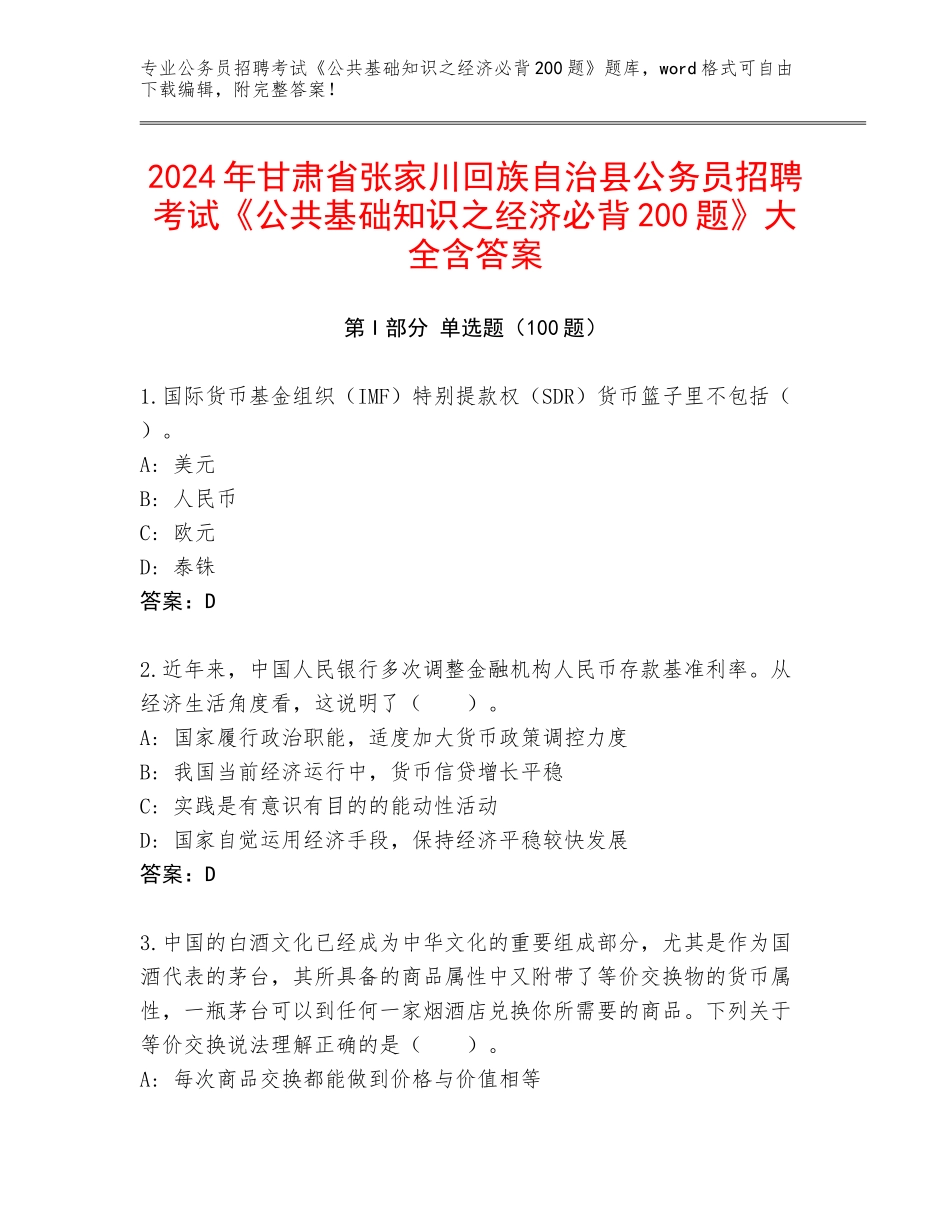 专业公务员招聘考试《公共基础知识之经济必背200题》题库，word格式可自由下载编辑，附完整答案！

2024年甘肃省张家川回族自治县公务员招聘考试《公共基础知识之经济必背200题》大全含答案

第I部分 单选题（100题）

1.国际货币基金组织（IMF）特别提款权（SDR）货币篮子里不包括（ ）。
A：美元
B：人民币
C：欧元
D：泰铢
答案：D

2.近年来，中国人民银行多次调整金融机构人民币存款基准利率。从经济生活角度看，这说明了（ ）。
A：国家履行政治职能，适度加大货币政策调控力度
B：我国当前经济运行中，货币信贷增长平稳
C：实践是有意识有目的的能动性活动
D：国家自觉运用经济手段，保持经济平稳较快发展
答案：D

3.中国的白酒文化已经成为中华文化的重要组成部分，尤其是作为国酒代表的茅台，其所具备的商品属性中又附带了等价交换物的货币属性，一瓶茅台可以到任何一家烟酒店兑换你所需要的商品。下列关于等价交换说法理解正确的是（ ）。
A：每次商品交换都能做到价格与价值相等